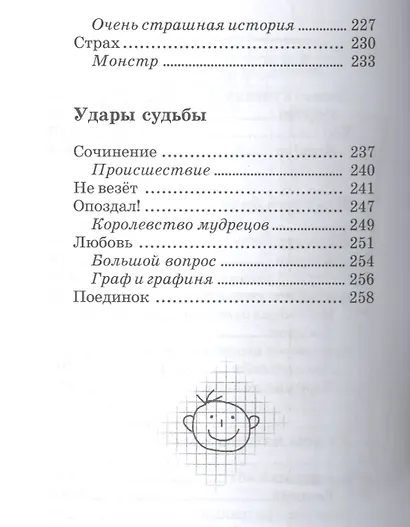 Очень страшная история 227
Страх 230
Монстр 233

Удары судьбы

Сочинение 237
Происшествие 240
Не везёт 241
Опоздал! 247
Королевство мудрецов 249
Любовь 251
Большой вопрос 254
Граф и графиня 256
Поединок 258